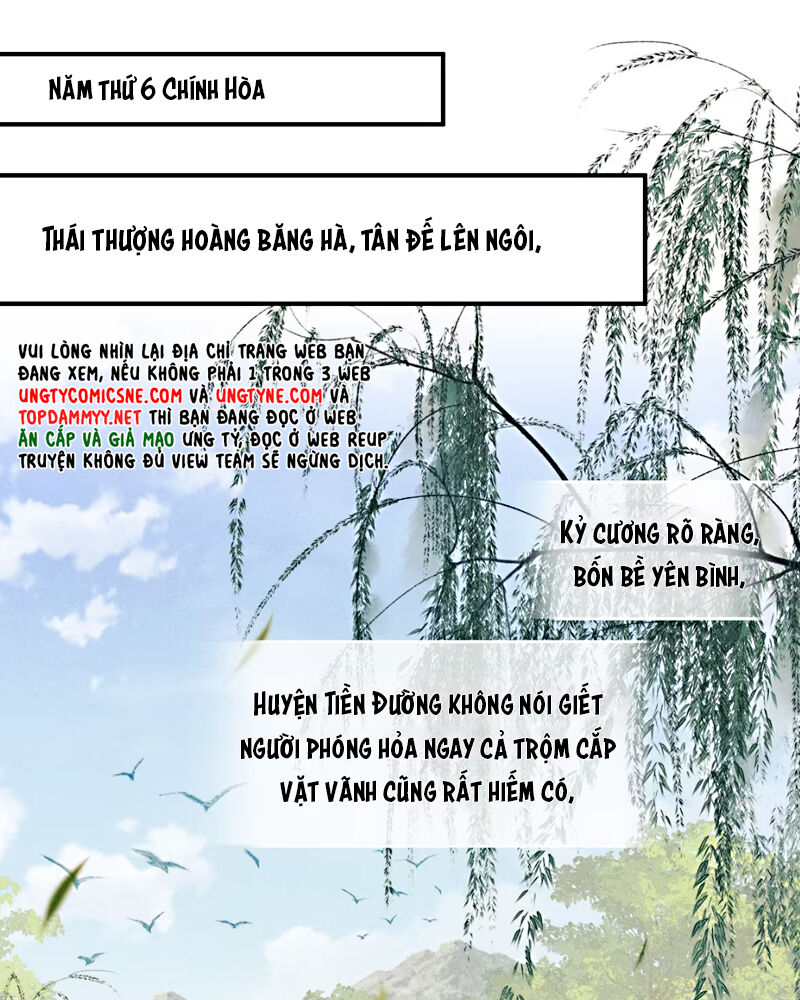 NĂM THỨ 6 CHÍNH HÒA

THÁI THƯỢNG HOÀNG BĂNG HÀ, TÂN ĐẾ LÊN NGÔI,

VUI LÒNG NHÌN LẠI ĐỊA CHỈ TRANG WEB BẠN ĐANG XEM, NẾU KHÔNG PHẢI 1 TRONG 3 WEB UNGTYCOMICSNE.COM VÀ UNGTYNE.COM VÀ TOPDAMMYY.NET THÌ BẠN ĐANG ĐỌC Ở WEB ĂN CẮP VÀ GIẢ MẠO UNG TỶ, ĐỌC Ở WEB REUP TRUYỆN KHÔNG ĐỦ VIEW TEAM SẼ NGỪNG DỊCH.

KỶ CƯƠNG RÕ RÀNG, BỐN BỀ YÊN BÌNH,

HUYỆN TIỀN ĐƯỜNG KHÔNG NÓI GIẾT NGƯỜI PHÓNG HỎA NGAY CẢ TRỘM CẮP VẶT VÃNH CŨNG RẤT HIẾM CÓ,